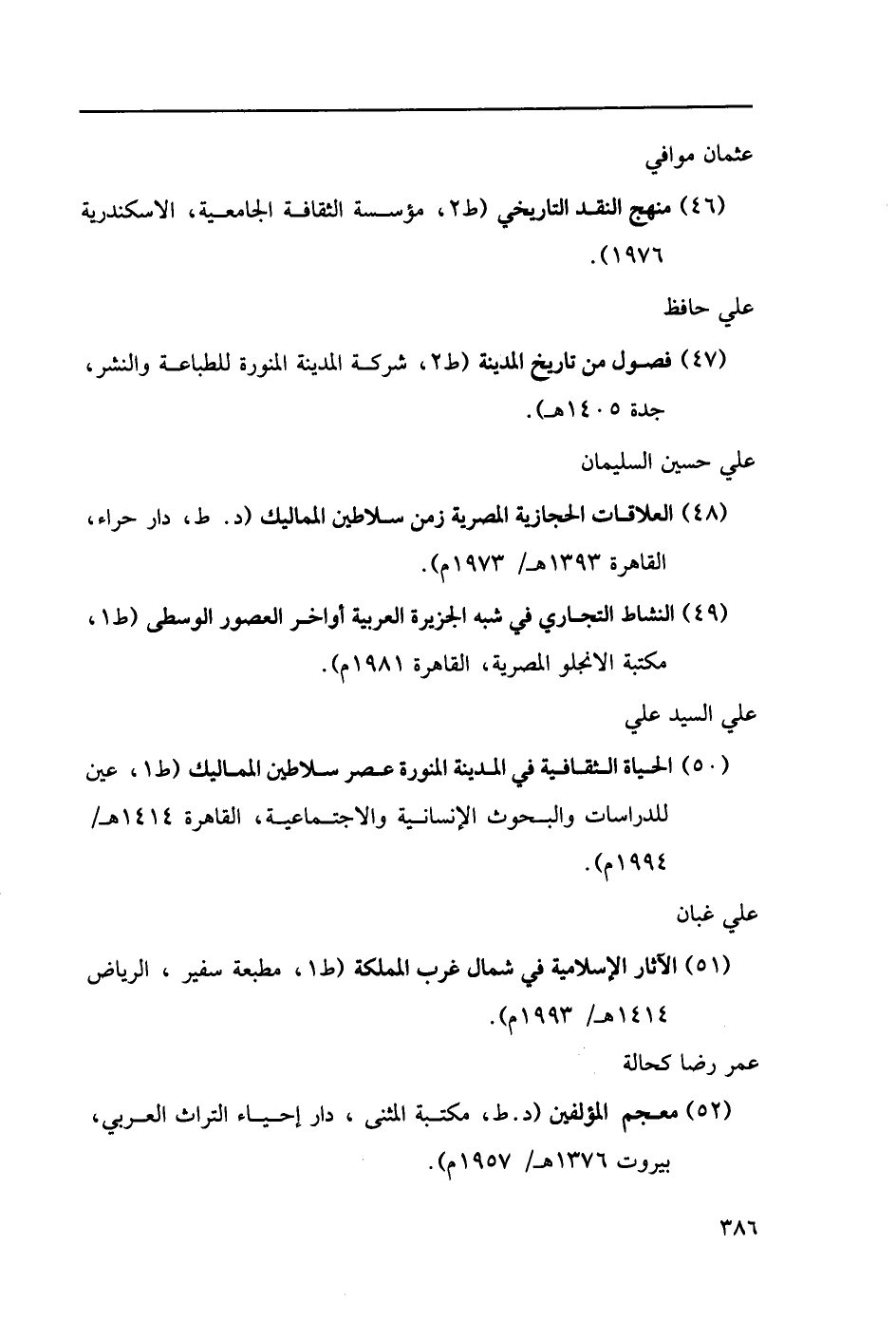 عثمان موافي

(٤٦) منهج النقد التاريخي (ط٢، مؤسسة الثقافة الجامعية، الاسكندرية ١٩٧٦).

علي حافظ

(٤٧) فصول من تاريخ المدينة (ط٢، شركة المدينة المنورة للطباعة والنشر، جدة ١٤٠٥هـ).

علي حسين السليمان

(٤٨) العلاقات الحجازية المصرية زمن سلاطين المماليك (د. ط، دار حراء، القاهرة ١٣٩٣هـ/ ١٩٧٣م).

(٤٩) النشاط التجاري في شبه الجزيرة العربية أواخر العصور الوسطى (ط١، مكتبة الانجلو المصرية، القاهرة ١٩٨١م).

علي السيد علي

(٥٠) الحياة الثقافية في المدينة المنورة عصر سلاطين المماليك (ط١، عين للدراسات والبحوث الإنسانية والاجتماعية، القاهرة ١٤١٤هـ/ ١٩٩٤م).

علي غبان

(٥١) الآثار الإسلامية في شمال غرب المملكة (ط١، مطبعة سفير ، الرياض ١٤١٤هـ/ ١٩٩٣م).

عمر رضا كحالة

(٥٢) معجم المؤلفين (د.ط، مكتبة المثنى ، دار إحياء التراث العربي، بيروت ١٣٧٦هـ/ ١٩٥٧م).

٣٨٦